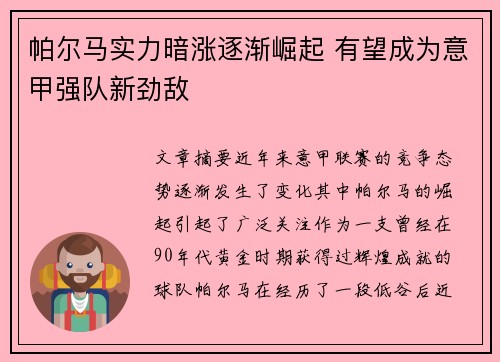 帕尔马实力暗涨逐渐崛起 有望成为意甲强队新劲敌

文章摘要近年来意甲联赛的竞争态势逐渐发生了变化其中帕尔马的崛起引起了广泛关注作为一支曾经在90年代黄金时期获得过辉煌成就的球队帕尔马在经历了一段低谷后近